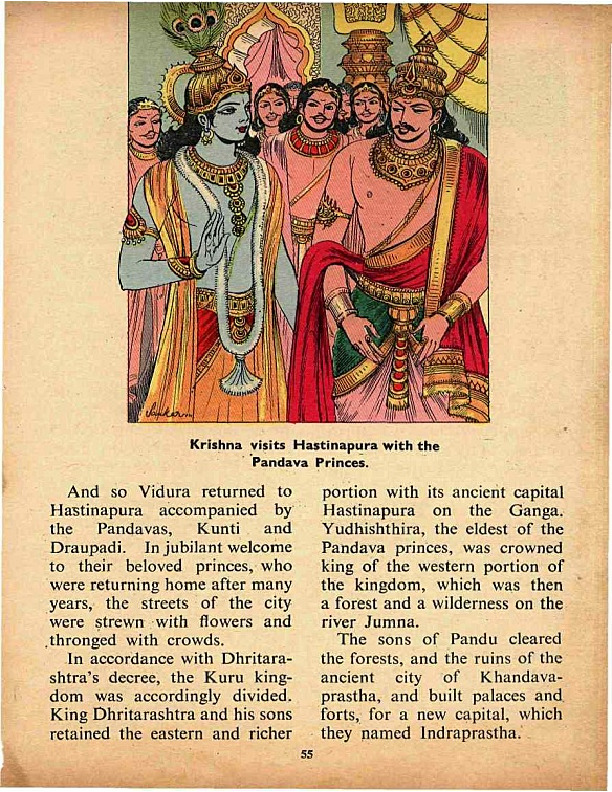 Krishna visits Hastinapura with the Pandava Princes.

And so Vidura returned to Hastinapura accompanied by the Pandavas, Kunti and Draupadi. In jubilant welcome to their beloved princes, who were returning home after many years, the streets of the city were strewn with flowers and thronged with crowds.

In accordance with Dhritarashtra's decree, the Kuru kingdom was accordingly divided. King Dhritarashtra and his sons retained the eastern and richer portion with its ancient capital Hastinapura on the Ganga. Yudhishthira, the eldest of the Pandava princes, was crowned king of the western portion of the kingdom, which was then a forest and a wilderness on the river Jumna.

The sons of Pandu cleared the forests, and the ruins of the ancient city of Khandavaprastha, and built palaces and forts, for a new capital, which they named Indraprastha.

55